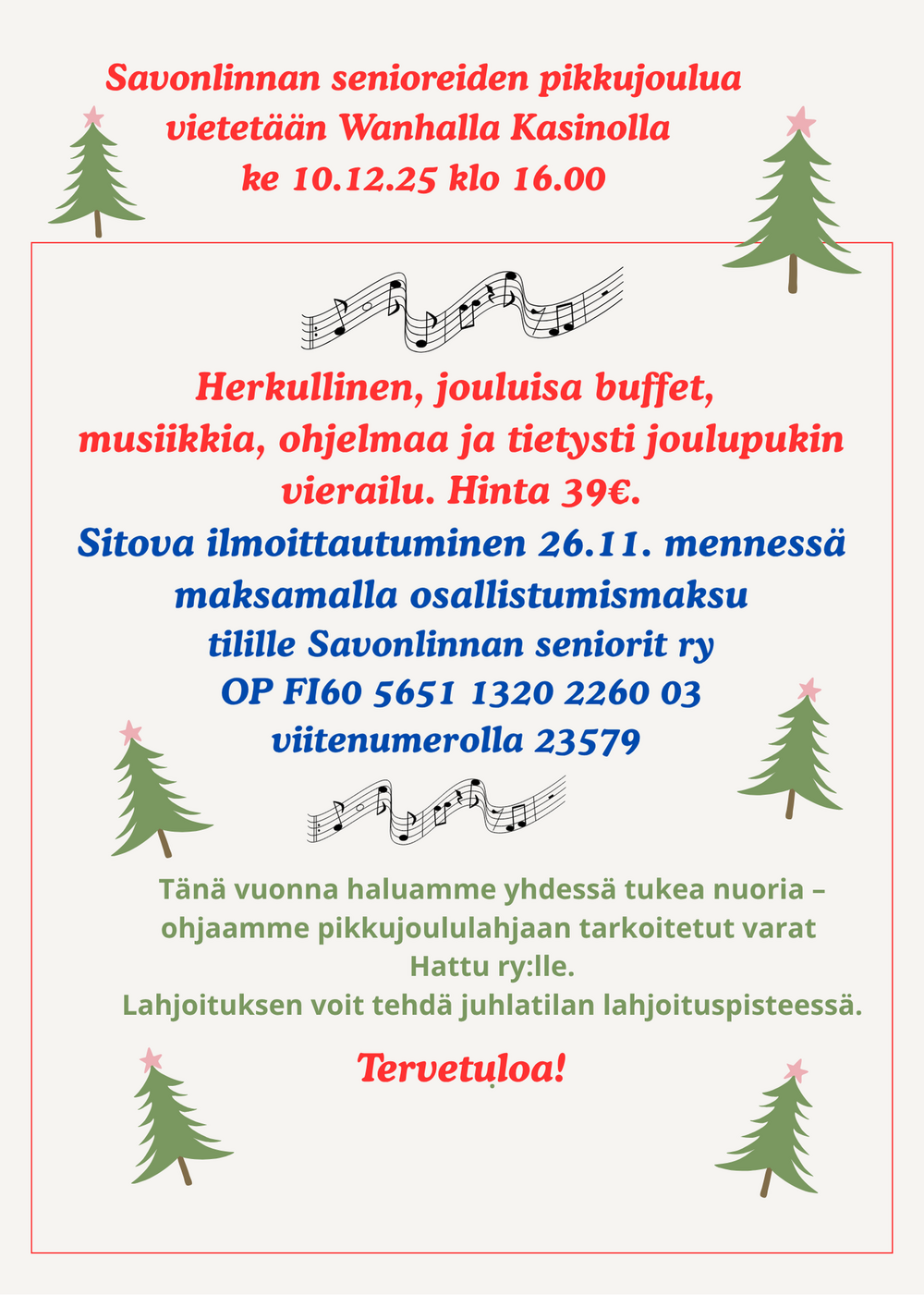 Savonlinnan senioreiden pikkujoulua vietetään Wanhalla Kasinolla
ke 10.12.25 klo 16.00

Herkullinen, jouluisa buffet, musiikkia, ohjelmaa ja tietysti joulupukin vierailu. Hinta 39€.

Sitova ilmoittautuminen 26.11. mennessä maksamalla osallistumismaksu tilille Savonlinnan seniorit ry
OP FI60 5651 1320 2260 03
viitenumerolla 23579

Tänä vuonna haluamme yhdessä tukea nuoria – ohjaamme pikkujoululahjaan tarkoitetut varat Hattu ry:lle.
Lahjoituksen voit tehdä juhlatilan lahjoituspisteessä.

Tervetuloa!